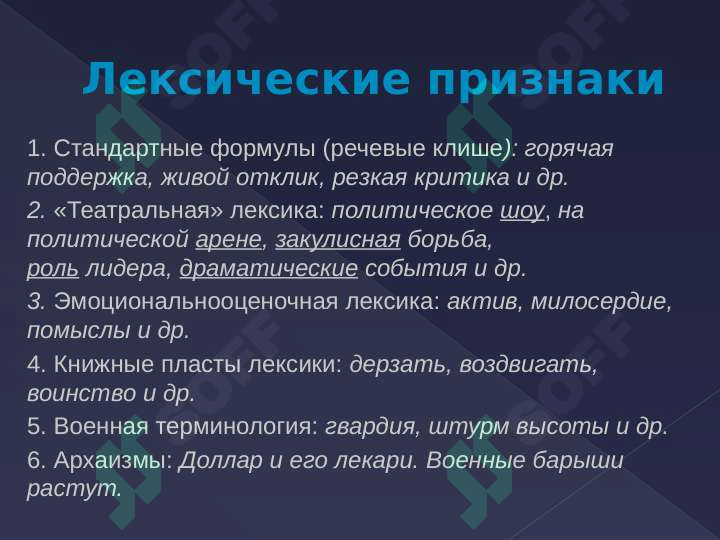 Лексические признаки

1. Стандартные формулы (речевые клише): горячая поддержка, живой отклик, резкая критика и др.

2. «Театральная» лексика: политическое шоу, на политической арене, закулисная борьба, роль лидера, драматические события и др.

3. Эмоциональнооценочная лексика: актив, милосердие, помыслы и др.

4. Книжные пласты лексики: дерзать, воздвигать, воинство и др.

5. Военная терминология: гвардия, штурм высоты и др.

6. Архаизмы: Доллар и его лекари. Военные барыши растут.